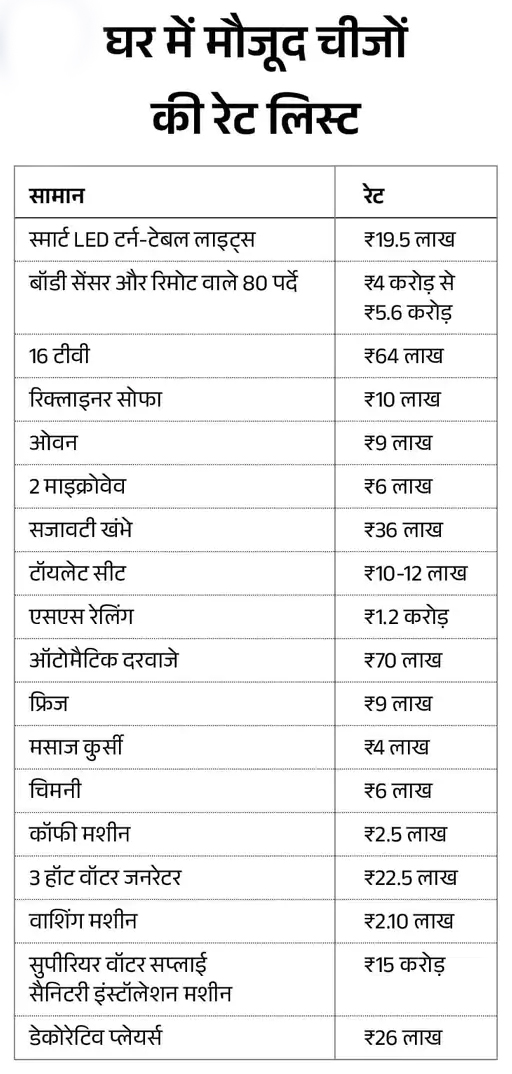 घर में मौजूद चीजों की रेट लिस्ट

| सामान | रेट |
|---|---|
| स्मार्ट LED टर्न-टेबल लाइट्स | ₹19.5 लाख |
| बॉडी सेंसर और रिमोट वाले 80 पर्दे | ₹4 करोड़ से ₹5.6 करोड़ |
| 16 टीवी | ₹64 लाख |
| रिक्लाइनर सोफा | ₹10 लाख |
| ओवन | ₹9 लाख |
| 2 माइक्रोवेव | ₹6 लाख |
| सजावटी खंभे | ₹36 लाख |
| टॉयलेट सीट | ₹10-12 लाख |
| एसएस रेलिंग | ₹1.2 करोड़ |
| ऑटोमैटिक दरवाजे | ₹70 लाख |
| फ्रिज | ₹9 लाख |
| मसाज कुर्सी | ₹4 लाख |
| चिमनी | ₹6 लाख |
| कॉफी मशीन | ₹2.5 लाख |
| 3 हॉट वॉटर जनरेटर | ₹22.5 लाख |
| वाशिंग मशीन | ₹2.10 लाख |
| सुपीरियर वॉटर सप्लाई सैनिटरी इंस्टॉलेशन मशीन | ₹15 करोड़ |
| डेकोरेटिव प्लेयर्स | ₹26 लाख |